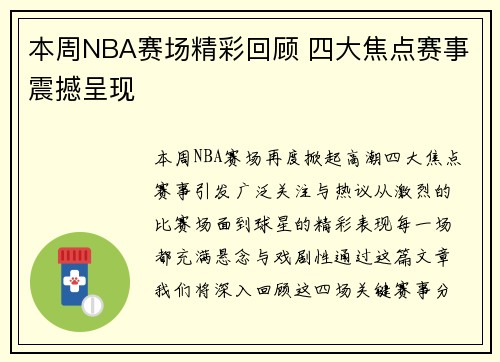 本周NBA赛场精彩回顾 四大焦点赛事震撼呈现

本周NBA赛场再度掀起高潮四大焦点赛事引发广泛关注与热议从激烈的比赛场面到球星的精彩表现每一场都充满悬念与戏剧性通过这篇文章我们将深入回顾这四场关键赛事分